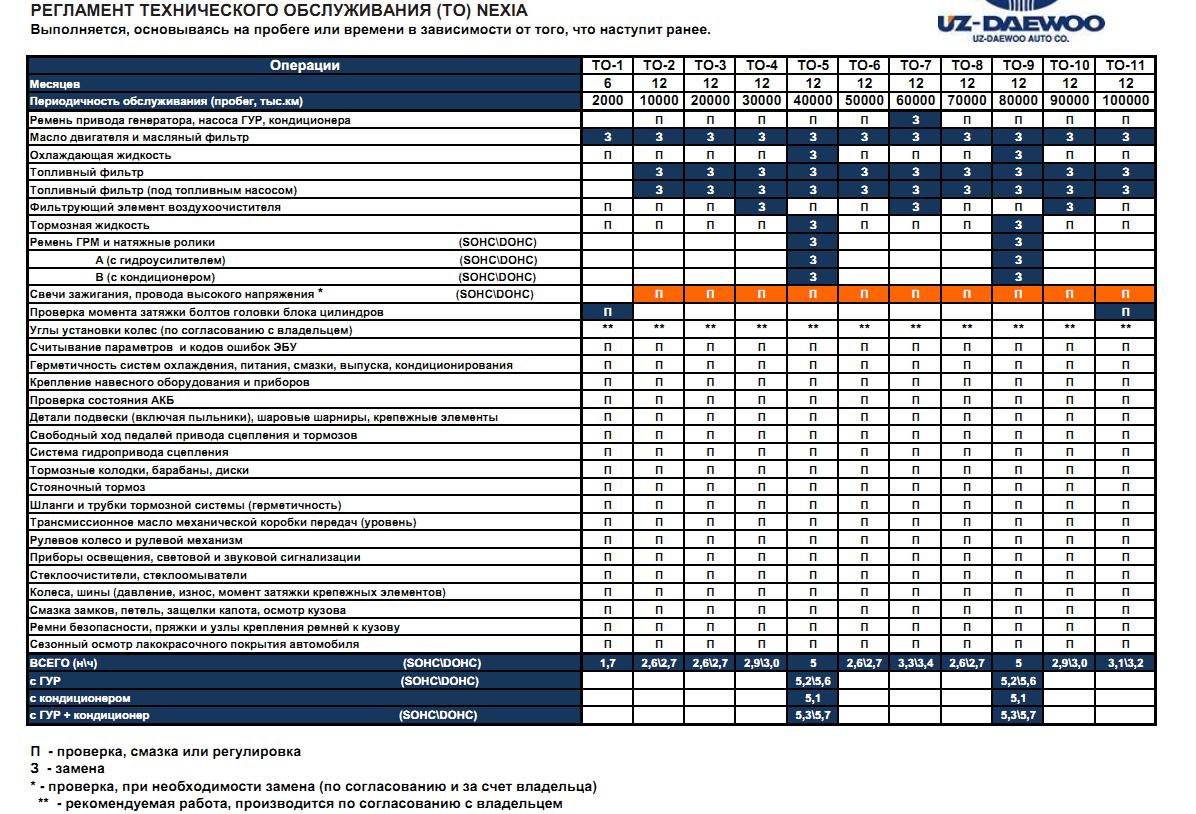 РЕГЛАМЕНТ ТЕХНИЧЕСКОГО ОБСЛУЖИВАНИЯ (ТО) NEXIA
Выполняется, основываясь на пробеге или времени в зависимости от того, что наступит ранее.

UZ-DAEWOO
UZ-DAEWOO AUTO CO.

| Операции | ТО-1 | ТО-2 | ТО-3 | ТО-4 | ТО-5 | ТО-6 | ТО-7 | ТО-8 | ТО-9 | ТО-10 | ТО-11 |
|---|---|---|---|---|---|---|---|---|---|---|---|
| Месяцев | 6 | 12 | 12 | 12 | 12 | 12 | 12 | 12 | 12 | 12 | 12 |
| Периодичность обслуживания (пробег, тыс.км) | 2000 | 10000 | 20000 | 30000 | 40000 | 50000 | 60000 | 70000 | 80000 | 90000 | 100000 |
| Ремень привода генератора, насоса ГУР, кондиционера | | П | П | П | П | П | З | П | П | П | П |
| Масло двигателя и масляный фильтр | З | З | З | З | З | З | З | З | З | З | З |
| Охлаждающая жидкость | П | П | П | П | З | П | П | П | З | П | П |
| Топливный фильтр | | З | З | З | З | З | З | З | З | З | З |
| Топливный фильтр (под топливным насосом) | | З | З | З | З | З | З | З | З | З | З |
| Фильтрующий элемент воздухоочистителя | П | П | П | З | П | П | З | П | П | З | П |
| Тормозная жидкость | П | П | П | П | З | П | П | П | З | П | П |
| Ремень ГРМ и натяжные ролики (SOHC\DOHC) | | | | | З | | | | З | | |
| А (с гидроусилителем) (SOHC\DOHC) | | | | | З | | | | З | | |
| В (с кондиционером) (SOHC\DOHC) | | | | | З | | | | З | | |
| Свечи зажигания, провода высокого напряжения * (SOHC\DOHC) | | П | П | П | П | П | П | П | П | П | П |
| Проверка момента затяжки болтов головки блока цилиндров | П | | | | | | | | | | П |
| Углы установки колес (по согласованию с владельцем) | ** | ** | ** | ** | ** | ** | ** | ** | ** | ** | ** |
| Считывание параметров и кодов ошибок ЭБУ | П | П | П | П | П | П | П | П | П | П | П |
| Герметичность систем охлаждения, питания, смазки, выпуска, кондиционирования | П | П | П | П | П | П | П | П | П | П | П |
| Крепление навесного оборудования и приборов | П | П | П | П | П | П | П | П | П | П | П |
| Проверка состояния АКБ | П | П | П | П | П | П | П | П | П | П | П |
| Детали подвески (включая пыльники), шаровые шарниры, крепежные элементы | П | П | П | П | П | П | П | П | П | П | П |
| Свободный ход педалей привода сцепления и тормозов | П | П | П | П | П | П | П | П | П | П | П |
| Система гидропривода сцепления | П | П | П | П | П | П | П | П | П | П | П |
| Тормозные колодки, барабаны, диски | П | П | П | П | П | П | П | П | П | П | П |
| Стояночный тормоз | П | П | П | П | П | П | П | П | П | П | П |
| Шланги и трубки тормозной системы (герметичность) | П | П | П | П | П | П | П | П | П | П | П |
| Трансмиссионное масло механической коробки передач (уровень) | П | П | П | П | П | П | П | П | П | П | П |
| Рулевое колесо и рулевой механизм | П | П | П | П | П | П | П | П | П | П | П |
| Приборы освещения, световой и звуковой сигнализации | П | П | П | П | П | П | П | П | П | П | П |
| Стеклоочистители, стеклоомыватели | П | П | П | П | П | П | П | П | П | П | П |
| Колеса, шины (давление, износ, момент затяжки крепежных элементов) | П | П | П | П | П | П | П | П | П | П | П |
| Смазка замков, петель, защелки капота, осмотр кузова | П | П | П | П | П | П | П | П | П | П | П |
| Ремни безопасности, пряжки и узлы крепления ремней к кузову | П | П | П | П | П | П | П | П | П | П | П |
| Сезонный осмотр лакокрасочного покрытия автомобиля | П | П | П | П | П | П | П | П | П | П | П |
| ВСЕГО (н\ч) (SOHC\DOHC) | 1,7 | 2,6\2,7 | 2,6\2,7 | 2,9\3,0 | 5 | 2,6\2,7 | 3,3\3,4 | 2,6\2,7 | 5 | 2,9\3,0 | 3,1\3,2 |
| с ГУР (SOHC\DOHC) | | | | | 5,2\5,6 | | | | 5,2\5,6 | | |
| с кондиционером | | | | | 5,1 | | | | 5,1 | | |
| с ГУР + кондиционер (SOHC\DOHC) | | | | | 5,3\5,7 | | | | 5,3\5,7 | | |

П - проверка, смазка или регулировка
З - замена
* - проверка, при необходимости замена (по согласованию и за счет владельца)
** - рекомендуемая работа, производится по согласованию с владельцем